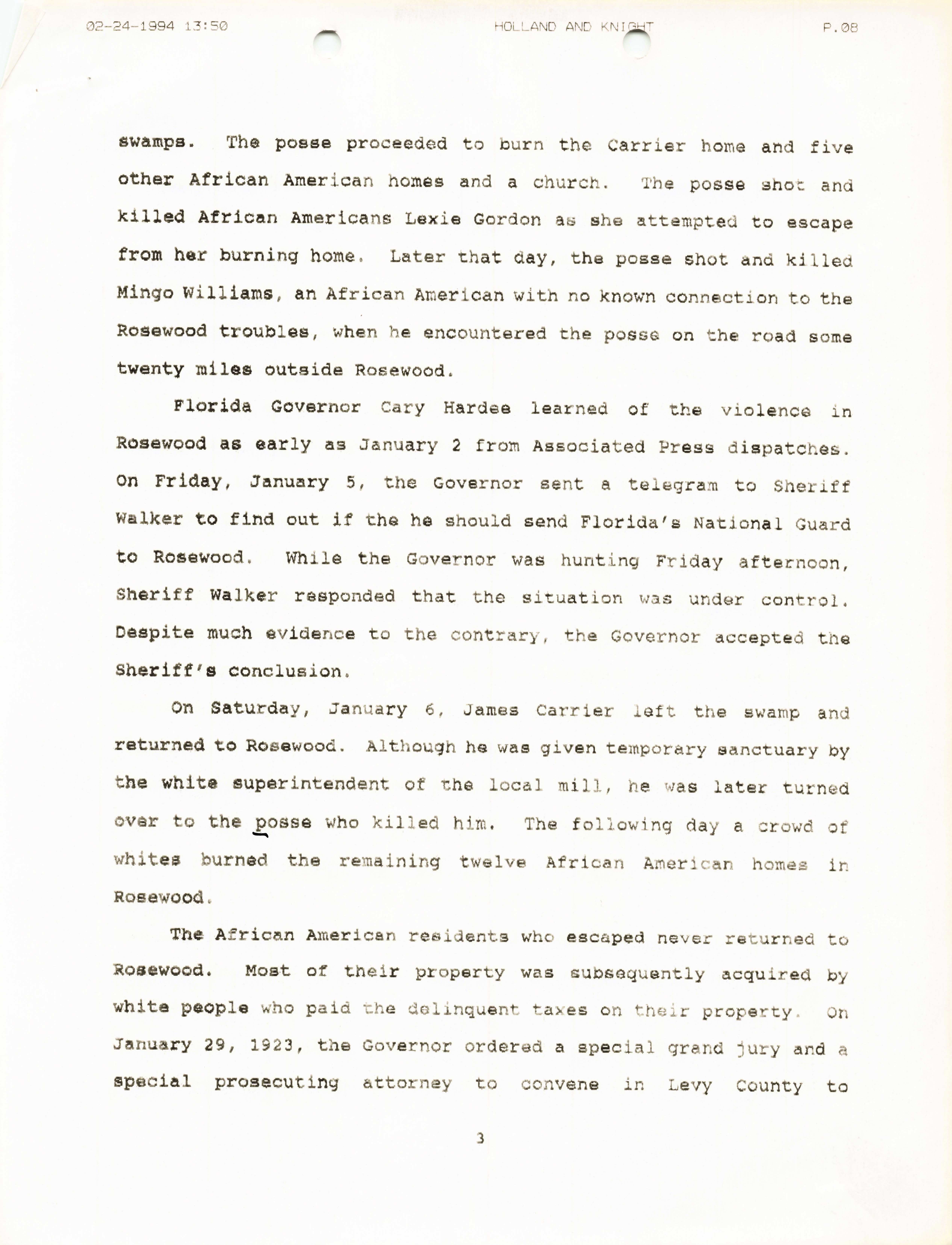 02-24-1994 13:50 HOLLAND AND KNIGHT P.08

swamps. The posse proceeded to burn the Carrier home and five other African American homes and a church. The posse shot and killed African Americans Lexie Gordon as she attempted to escape from her burning home. Later that day, the posse shot and killed Mingo Williams, an African American with no known connection to the Rosewood troubles, when he encountered the posse on the road some twenty miles outside Rosewood.

Florida Governor Cary Hardee learned of the violence in Rosewood as early as January 2 from Associated Press dispatches. On Friday, January 5, the Governor sent a telegram to Sheriff Walker to find out if the he should send Florida's National Guard to Rosewood. While the Governor was hunting Friday afternoon, Sheriff Walker responded that the situation was under control. Despite much evidence to the contrary, the Governor accepted the Sheriff's conclusion.

On Saturday, January 6, James Carrier left the swamp and returned to Rosewood. Although he was given temporary sanctuary by the white superintendent of the local mill, he was later turned over to the posse who killed him. The following day a crowd of whites burned the remaining twelve African American homes in Rosewood.

The African American residents who escaped never returned to Rosewood. Most of their property was subsequently acquired by white people who paid the delinquent taxes on their property. On January 29, 1923, the Governor ordered a special grand jury and a special prosecuting attorney to convene in Levy County to

3